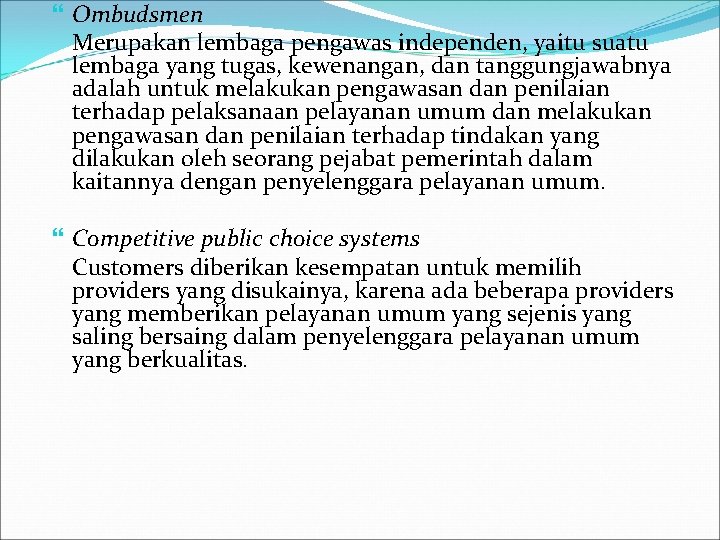 Ombudsmen

Merupakan lembaga pengawas independen, yaitu suatu lembaga yang tugas, kewenangan, dan tanggungjawabnya adalah untuk melakukan pengawasan dan penilaian terhadap pelaksanaan pelayanan umum dan melakukan pengawasan dan penilaian terhadap tindakan yang dilakukan oleh seorang pejabat pemerintah dalam kaitannya dengan penyelenggara pelayanan umum.

Competitive public choice systems

Customers diberikan kesempatan untuk memilih providers yang disukainya, karena ada beberapa providers yang memberikan pelayanan umum yang sejenis yang saling bersaing dalam penyelenggara pelayanan umum yang berkualitas.